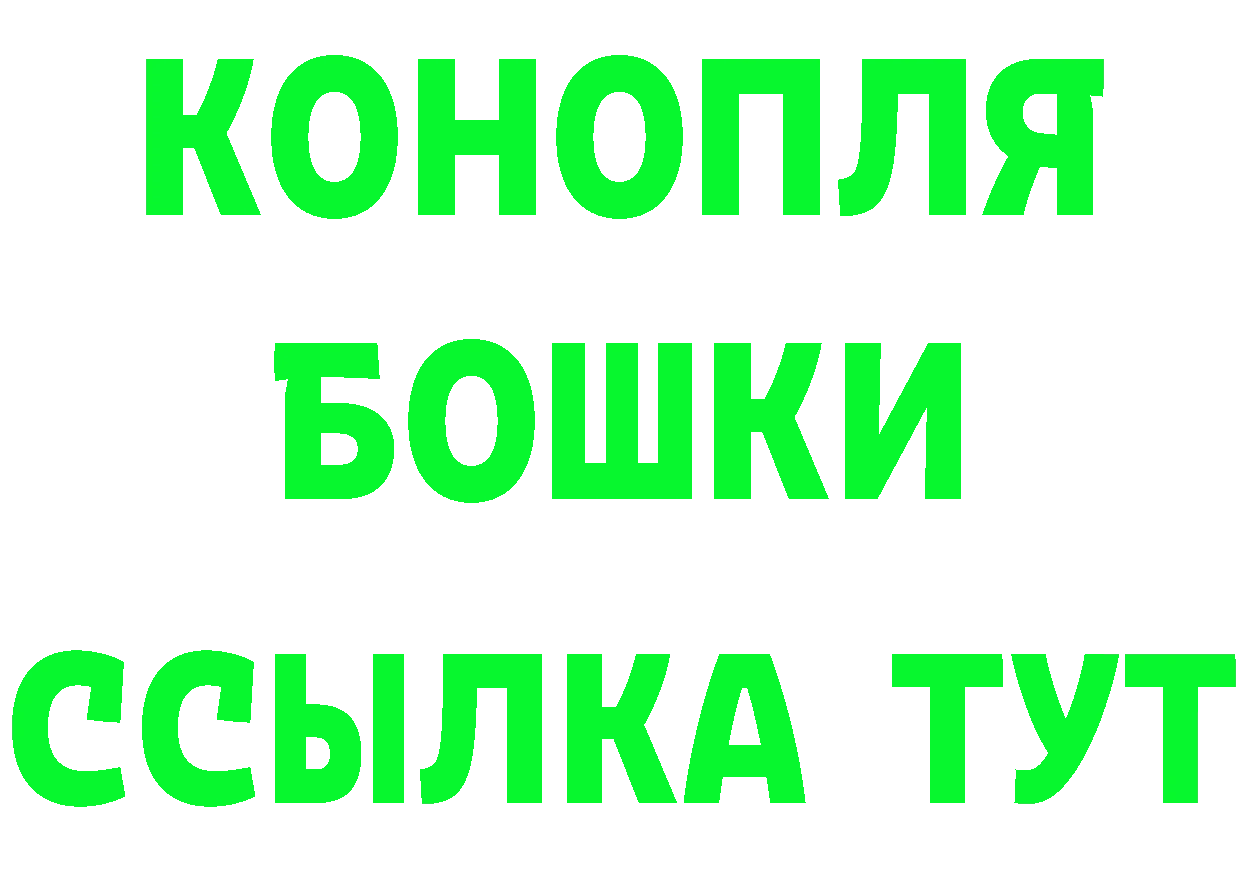 КОНОПЛЯ
БОШКИ
ССЫЛКА ТУТ